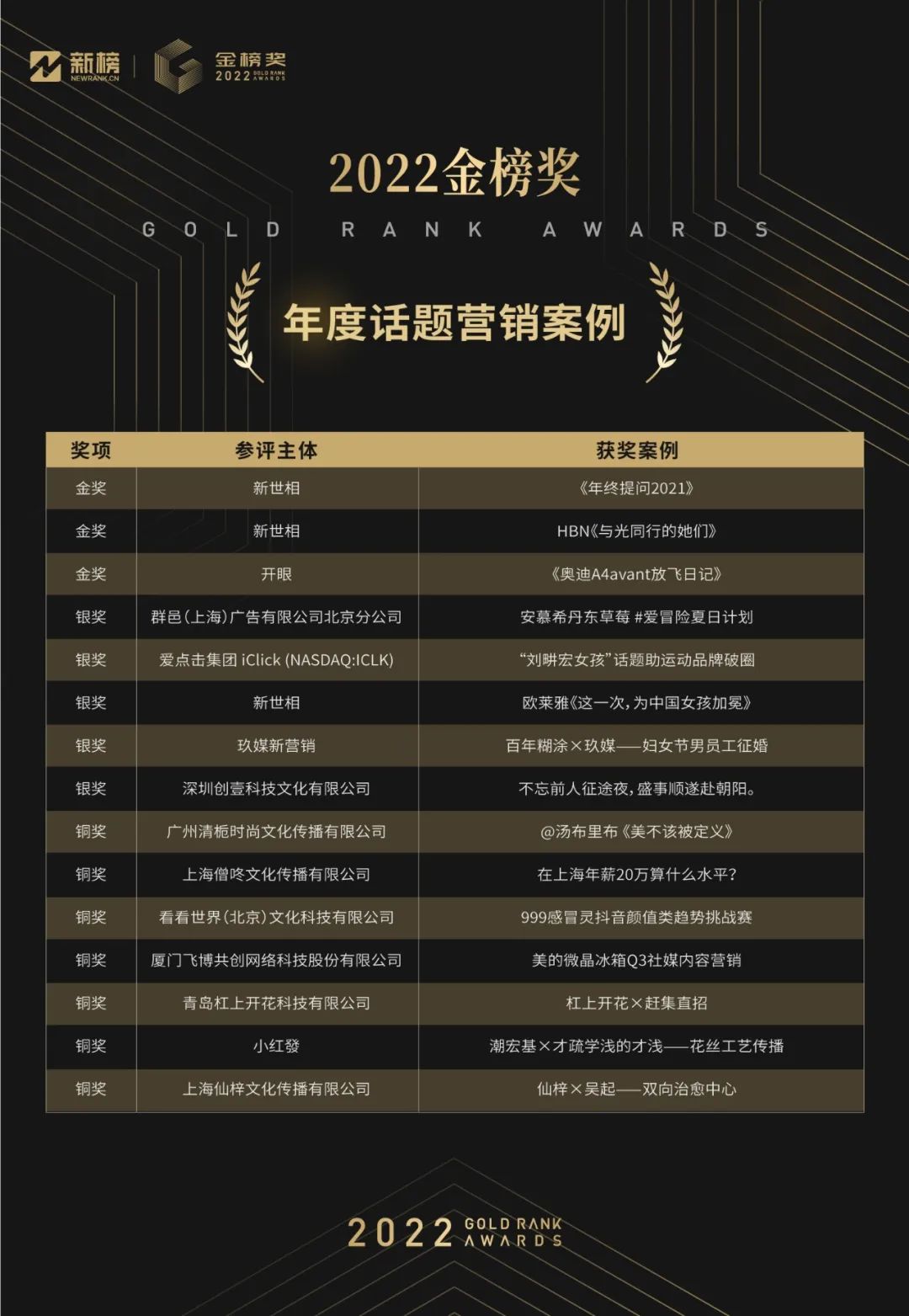 新榜 NEWRANK.CN 金榜奖 2022 GOLD RANK AWARDS

2022金榜奖
GOLD RANK AWARDS

年度话题营销案例

| 奖项 | 参评主体 | 获奖案例 |
|---|---|---|
| 金奖 | 新世相 | 《年终提问2021》 |
| 金奖 | 新世相 | HBN《与光同行的她们》 |
| 金奖 | 开眼 | 《奥迪A4avant放飞日记》 |
| 银奖 | 群邑（上海）广告有限公司北京分公司 | 安慕希丹东草莓 #爱冒险夏日计划 |
| 银奖 | 爱点击集团 iClick (NASDAQ:ICLK) | “刘畊宏女孩”话题助运动品牌破圈 |
| 银奖 | 新世相 | 欧莱雅《这一次，为中国女孩加冕》 |
| 银奖 | 玖媒新营销 | 百年糊涂×玖媒——妇女节男员工征婚 |
| 银奖 | 深圳创壹科技文化有限公司 | 不忘前人征途夜，盛事顺遂赴朝阳。 |
| 铜奖 | 广州清栀时尚文化传播有限公司 | @汤布里布《美不该被定义》 |
| 铜奖 | 上海僧咚文化传播有限公司 | 在上海年薪20万算什么水平？ |
| 铜奖 | 看看世界（北京）文化科技有限公司 | 999感冒灵抖音颜值类趋势挑战赛 |
| 铜奖 | 厦门飞博共创网络科技股份有限公司 | 美的微晶冰箱Q3社媒内容营销 |
| 铜奖 | 青岛杠上开花科技有限公司 | 杠上开花×赶集直招 |
| 铜奖 | 小红發 | 潮宏基×才疏学浅的才浅——花丝工艺传播 |
| 铜奖 | 上海仙梓文化传播有限公司 | 仙梓×吴起——双向治愈中心 |

2022 GOLD RANK AWARDS